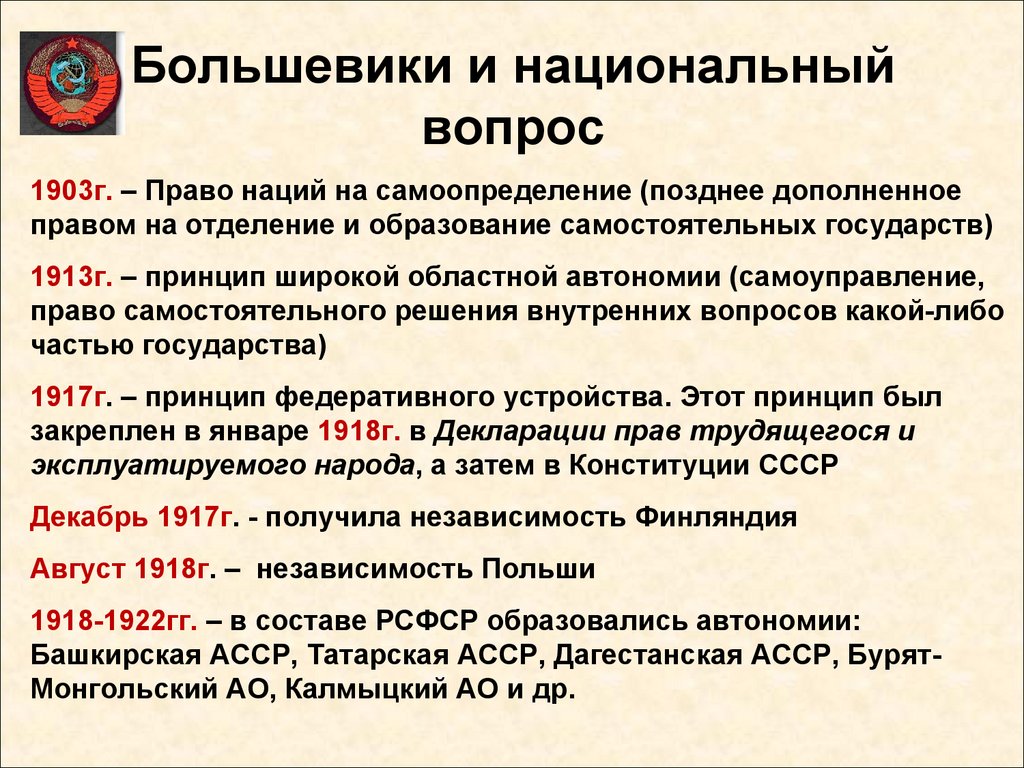 Большевики и национальный вопрос

1903г. – Право наций на самоопределение (позднее дополненное правом на отделение и образование самостоятельных государств)

1913г. – принцип широкой областной автономии (самоуправление, право самостоятельного решения внутренних вопросов какой-либо частью государства)

1917г. – принцип федеративного устройства. Этот принцип был закреплен в январе 1918г. в Декларации прав трудящегося и эксплуатируемого народа, а затем в Конституции СССР

Декабрь 1917г. - получила независимость Финляндия

Август 1918г. – независимость Польши

1918-1922гг. – в составе РСФСР образовались автономии: Башкирская АССР, Татарская АССР, Дагестанская АССР, Бурят-Монгольский АО, Калмыцкий АО и др.